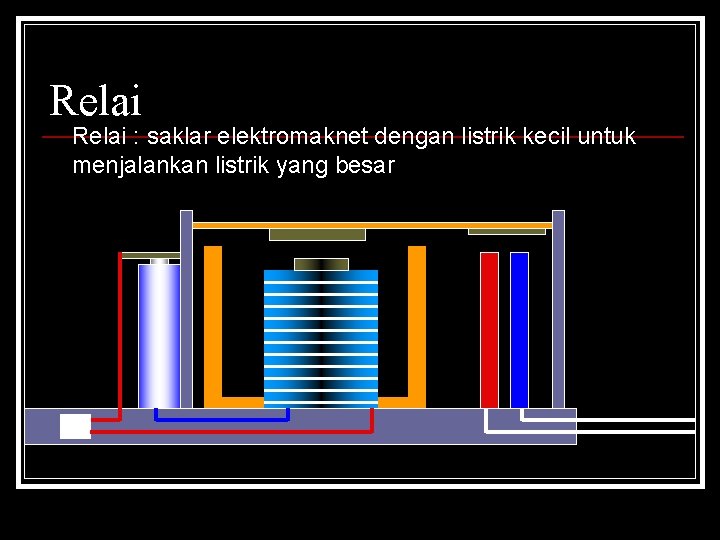 Relai

Relai : saklar elektromaknet dengan listrik kecil untuk menjalankan listrik yang besar